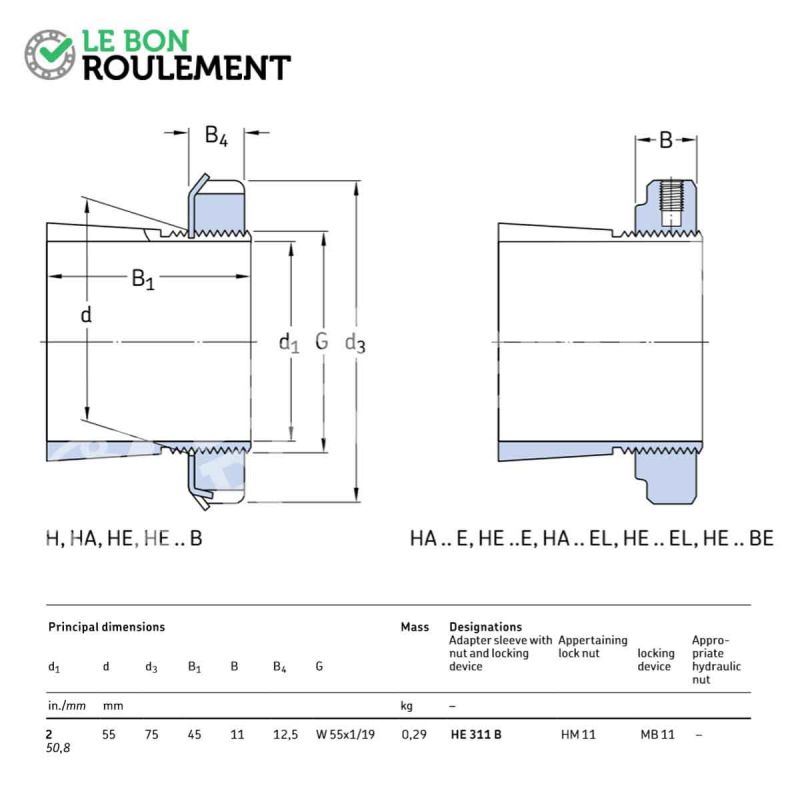 LE BON
ROULEMENT

$B_4$

$B_1$

d

$d_1$ G $d_3$

B

H, HA, HE, HE .. B

HA .. E, HE ..E, HA .. EL, HE .. EL, HE .. BE

| Principal dimensions | | | | | | | Mass | Designations Adapter sleeve with nut and locking device | Appertaining lock nut | locking device | Appropriate hydraulic nut |
|---|---|---|---|---|---|---|---|---|---|---|---|
| $d_1$ | d | $d_3$ | $B_1$ | B | $B_4$ | G | | | | | |
| in./mm | mm | | | | | | kg | – | | | |
| 2 50,8 | 55 | 75 | 45 | 11 | 12,5 | W 55x1/19 | 0,29 | HE 311 B | HM 11 | MB 11 | – |